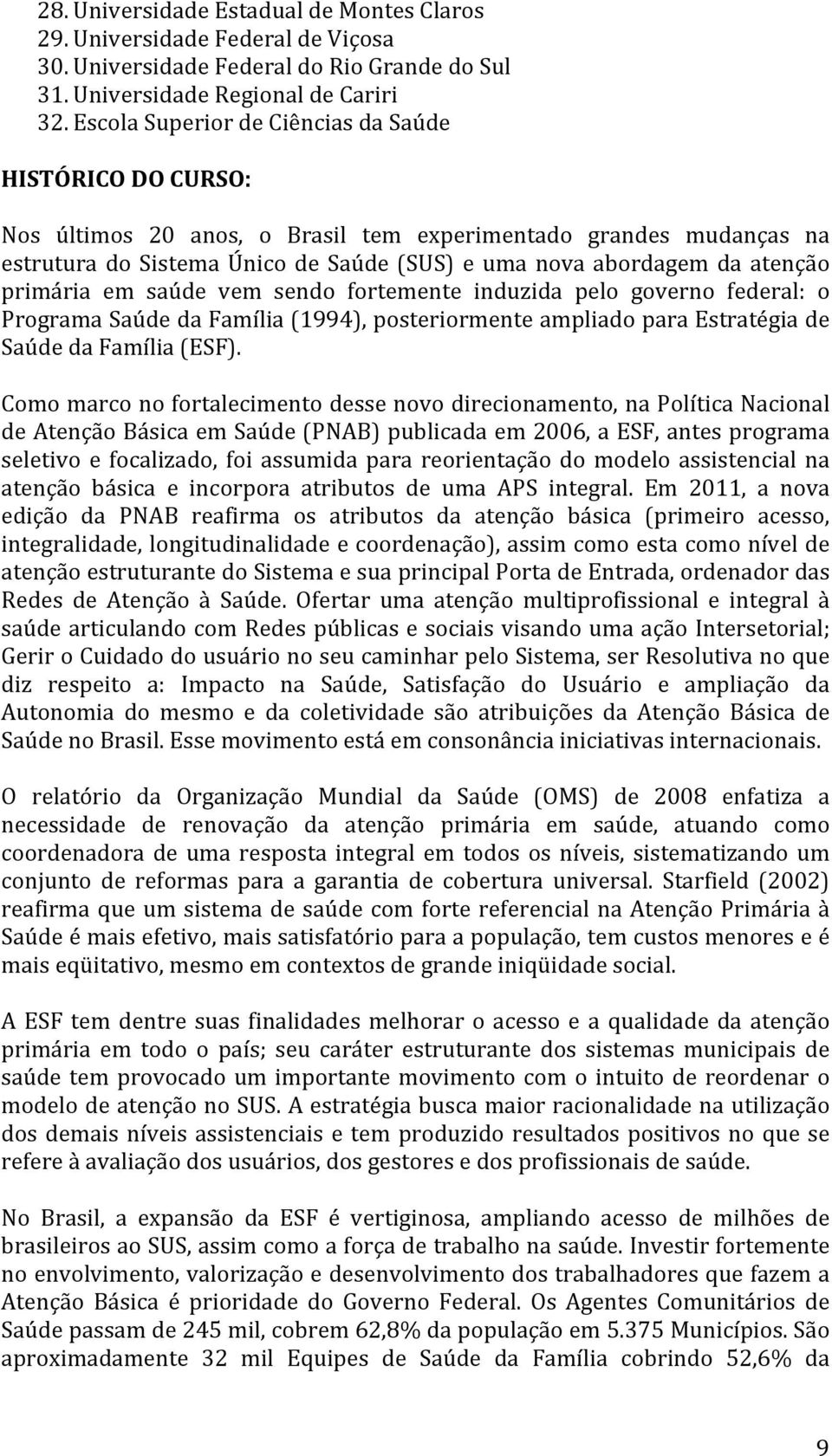 28. Universidade Estadual de Montes Claros
29. Universidade Federal de Viçosa
30. Universidade Federal do Rio Grande do Sul
31. Universidade Regional de Cariri
32. Escola Superior de Ciências da Saúde

HISTÓRICO DO CURSO:

Nos últimos 20 anos, o Brasil tem experimentado grandes mudanças na estrutura do Sistema Único de Saúde (SUS) e uma nova abordagem da atenção primária em saúde vem sendo fortemente induzida pelo governo federal: o Programa Saúde da Família (1994), posteriormente ampliado para Estratégia de Saúde da Família (ESF).

Como marco no fortalecimento desse novo direcionamento, na Política Nacional de Atenção Básica em Saúde (PNAB) publicada em 2006, a ESF, antes programa seletivo e focalizado, foi assumida para reorientação do modelo assistencial na atenção básica e incorpora atributos de uma APS integral. Em 2011, a nova edição da PNAB reafirma os atributos da atenção básica (primeiro acesso, integralidade, longitudinalidade e coordenação), assim como esta como nível de atenção estruturante do Sistema e sua principal Porta de Entrada, ordenador das Redes de Atenção à Saúde. Ofertar uma atenção multiprofissional e integral à saúde articulando com Redes públicas e sociais visando uma ação Intersetorial; Gerir o Cuidado do usuário no seu caminhar pelo Sistema, ser Resolutiva no que diz respeito a: Impacto na Saúde, Satisfação do Usuário e ampliação da Autonomia do mesmo e da coletividade são atribuições da Atenção Básica de Saúde no Brasil. Esse movimento está em consonância iniciativas internacionais.

O relatório da Organização Mundial da Saúde (OMS) de 2008 enfatiza a necessidade de renovação da atenção primária em saúde, atuando como coordenadora de uma resposta integral em todos os níveis, sistematizando um conjunto de reformas para a garantia de cobertura universal. Starfield (2002) reafirma que um sistema de saúde com forte referencial na Atenção Primária à Saúde é mais efetivo, mais satisfatório para a população, tem custos menores e é mais eqüitativo, mesmo em contextos de grande iniqüidade social.

A ESF tem dentre suas finalidades melhorar o acesso e a qualidade da atenção primária em todo o país; seu caráter estruturante dos sistemas municipais de saúde tem provocado um importante movimento com o intuito de reordenar o modelo de atenção no SUS. A estratégia busca maior racionalidade na utilização dos demais níveis assistenciais e tem produzido resultados positivos no que se refere à avaliação dos usuários, dos gestores e dos profissionais de saúde.

No Brasil, a expansão da ESF é vertiginosa, ampliando acesso de milhões de brasileiros ao SUS, assim como a força de trabalho na saúde. Investir fortemente no envolvimento, valorização e desenvolvimento dos trabalhadores que fazem a Atenção Básica é prioridade do Governo Federal. Os Agentes Comunitários de Saúde passam de 245 mil, cobrem 62,8% da população em 5.375 Municípios. São aproximadamente 32 mil Equipes de Saúde da Família cobrindo 52,6% da

9